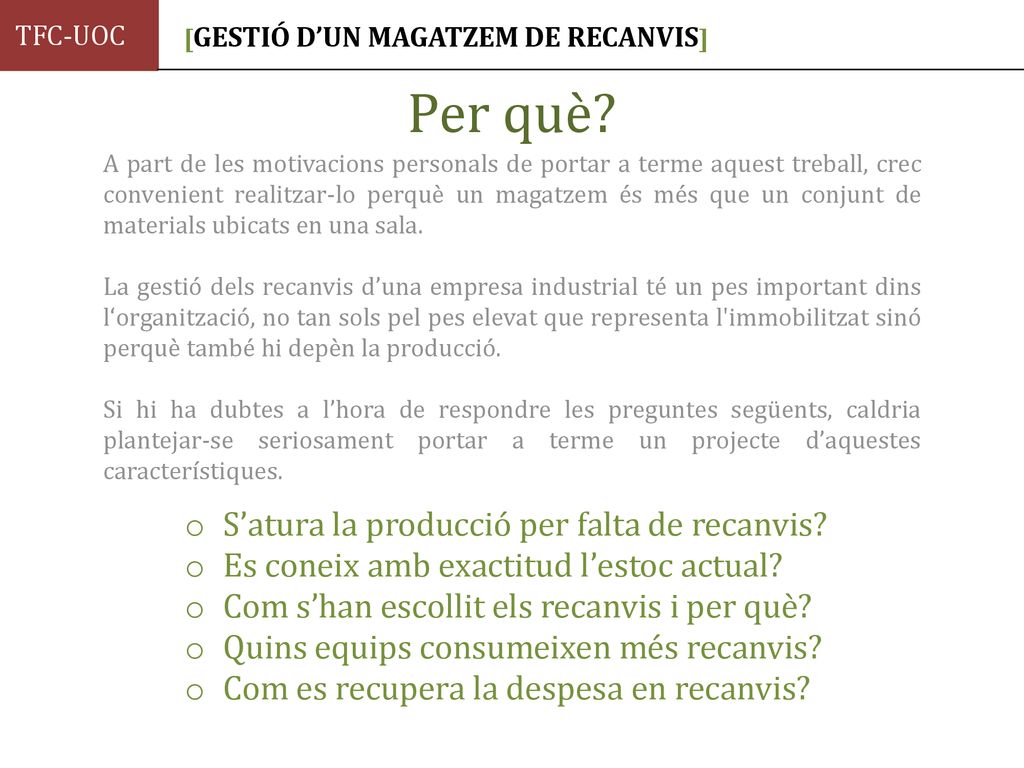 TFC-UOC

[GESTIÓ D’UN MAGATZEM DE RECANVIS]

Per què?

A part de les motivacions personals de portar a terme aquest treball, crec convenient realitzar-lo perquè un magatzem és més que un conjunt de materials ubicats en una sala.

La gestió dels recanvis d’una empresa industrial té un pes important dins l‘organització, no tan sols pel pes elevat que representa l'immobilitzat sinó perquè també hi depèn la producció.

Si hi ha dubtes a l’hora de respondre les preguntes següents, caldria plantejar-se seriosament portar a terme un projecte d’aquestes característiques.

o S’atura la producció per falta de recanvis?
o Es coneix amb exactitud l’estoc actual?
o Com s’han escollit els recanvis i per què?
o Quins equips consumeixen més recanvis?
o Com es recupera la despesa en recanvis?